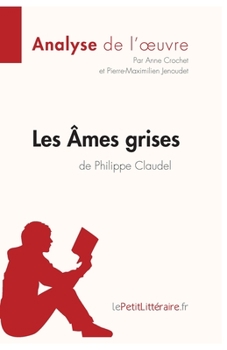 Analyse de l'œuvre
Par Anne Crochet
et Pierre-Maximilien Jenoudet

Les Âmes grises
de Philippe Claudel

lePetitLittéraire.fr